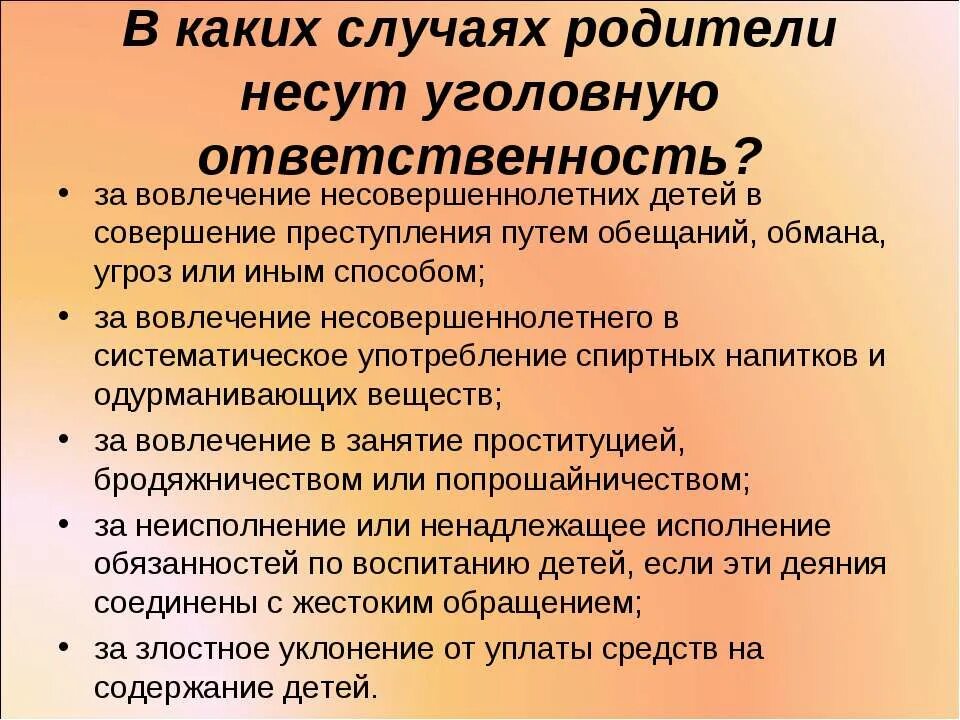 В каких случаях родители несут уголовную ответственность?

• за вовлечение несовершеннолетних детей в совершение преступления путем обещаний, обмана, угроз или иным способом;
• за вовлечение несовершеннолетнего в систематическое употребление спиртных напитков и одурманивающих веществ;
• за вовлечение в занятие проституцией, бродяжничеством или попрошайничеством;
• за неисполнение или ненадлежащее исполнение обязанностей по воспитанию детей, если эти деяния соединены с жестоким обращением;
• за злостное уклонение от уплаты средств на содержание детей.